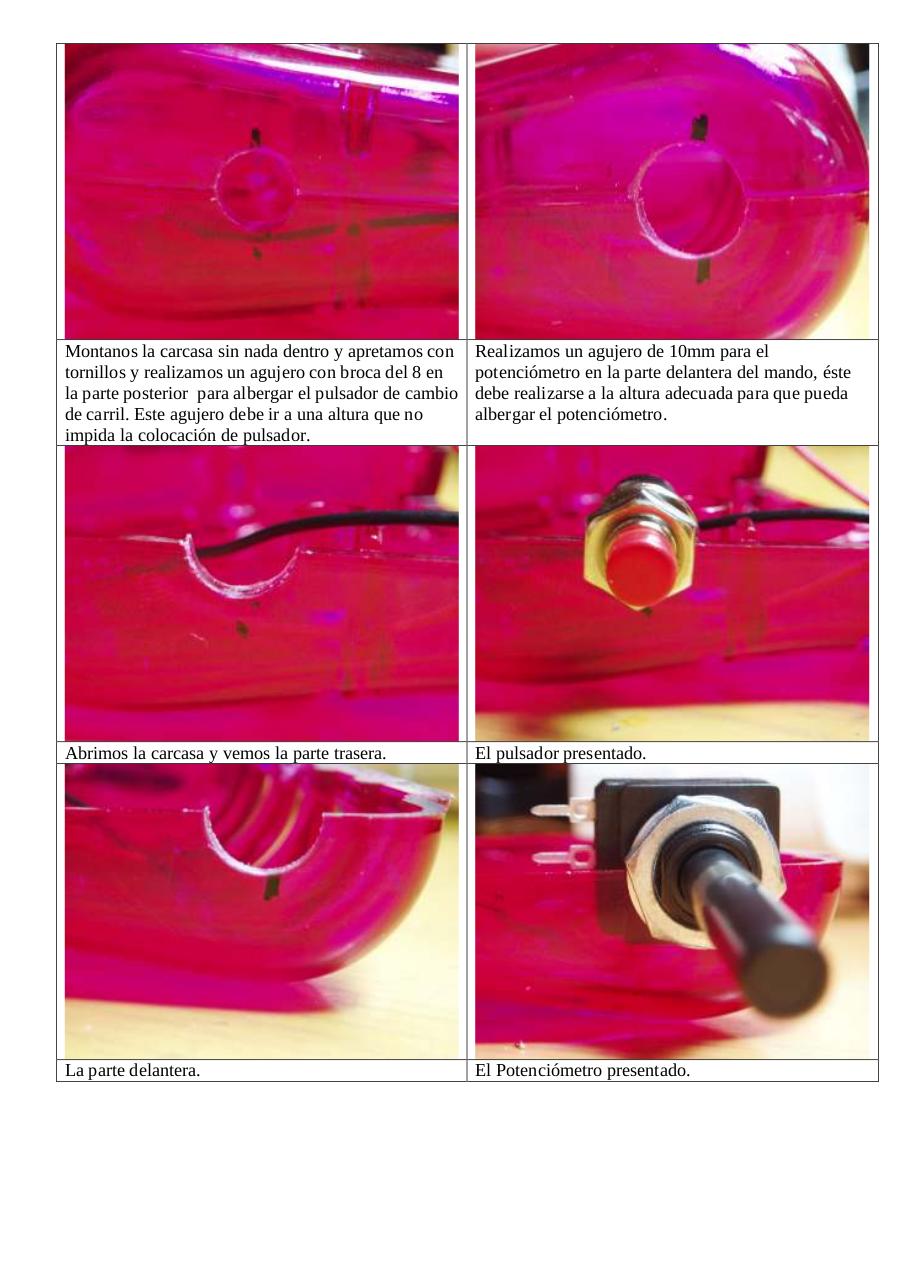 Montanos la carcasa sin nada dentro y apretamos con tornillos y realizamos un agujero con broca del 8 en la parte posterior para albergar el pulsador de cambio de carril. Este agujero debe ir a una altura que no impida la colocación de pulsador.

Realizamos un agujero de 10mm para el potenciómetro en la parte delantera del mando, éste debe realizarse a la altura adecuada para que pueda albergar el potenciómetro.

Abrimos la carcasa y vemos la parte trasera.

El pulsador presentado.

La parte delantera.

El Potenciómetro presentado.